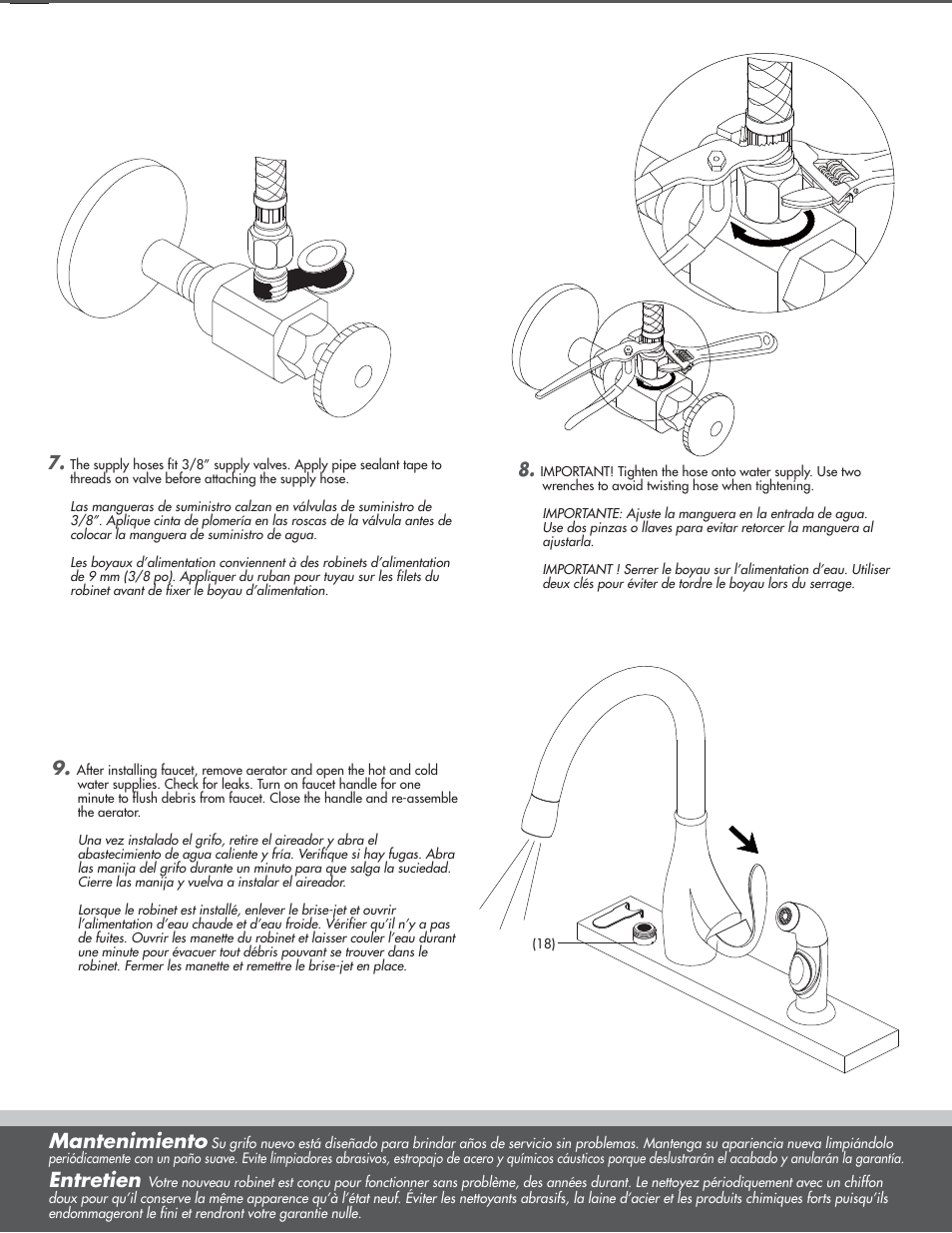 7. The supply hoses fit 3/8" supply valves. Apply pipe sealant tape to threads on valve before attaching the supply hose.

Las mangueras de suministro calzan en válvulas de suministro de 3/8". Aplique cinta de plomería en las roscas de la válvula antes de colocar la manguera de suministro de agua.

Les boyaux d'alimentation conviennent à des robinets d'alimentation de 9 mm (3/8 po). Appliquer du ruban pour tuyau sur les filets du robinet avant de fixer le boyau d'alimentation.

8. IMPORTANT! Tighten the hose onto water supply. Use two wrenches to avoid twisting hose when tightening.

IMPORTANTE: Ajuste la manguera en la entrada de agua. Use dos pinzas o llaves para evitar retorcer la manguera al ajustarla.

IMPORTANT ! Serrer le boyau sur l'alimentation d'eau. Utiliser deux clés pour éviter de tordre le boyau lors du serrage.

9. After installing faucet, remove aerator and open the hot and cold water supplies. Check for leaks. Turn on faucet handle for one minute to flush debris from faucet. Close the handle and re-assemble the aerator.

Una vez instalado el grifo, retire el aireador y abra el abastecimiento de agua caliente y fría. Verifique si hay fugas. Abra las manija del grifo durante un minuto para que salga la suciedad. Cierre las manija y vuelva a instalar el aireador.

Lorsque le robinet est installé, enlever le brise-jet et ouvrir l'alimentation d'eau chaude et d'eau froide. Vérifier qu'il n'y a pas de fuites. Ouvrir les manette du robinet et laisser couler l'eau durant une minute pour évacuer tout débris pouvant se trouver dans le robinet. Fermer les manette et remettre le brise-jet en place.

(18)

Mantenimiento Su grifo nuevo está diseñado para brindar años de servicio sin problemas. Mantenga su apariencia nueva limpiándolo periódicamente con un paño suave. Evite limpiadores abrasivos, estropajo de acero y químicos cáusticos porque deslustrarán el acabado y anularán la garantía.

Entretien Votre nouveau robinet est conçu pour fonctionner sans problème, des années durant. Le nettoyez périodiquement avec un chiffon doux pour qu'il conserve la même apparence qu'à l'état neuf. Éviter les nettoyants abrasifs, la laine d'acier et les produits chimiques forts puisqu'ils endommageront le fini et rendront votre garantie nulle.